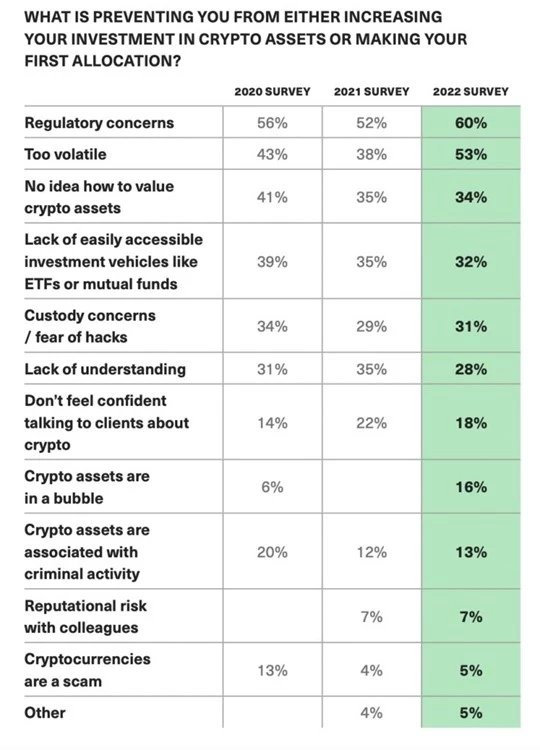 WHAT IS PREVENTING YOU FROM EITHER INCREASING YOUR INVESTMENT IN CRYPTO ASSETS OR MAKING YOUR FIRST ALLOCATION?

| | 2020 SURVEY | 2021 SURVEY | 2022 SURVEY |
|---|---|---|---|
| Regulatory concerns | 56% | 52% | 60% |
| Too volatile | 43% | 38% | 53% |
| No idea how to value crypto assets | 41% | 35% | 34% |
| Lack of easily accessible investment vehicles like ETFs or mutual funds | 39% | 35% | 32% |
| Custody concerns / fear of hacks | 34% | 29% | 31% |
| Lack of understanding | 31% | 35% | 28% |
| Don't feel confident talking to clients about crypto | 14% | 22% | 18% |
| Crypto assets are in a bubble | 6% | | 16% |
| Crypto assets are associated with criminal activity | 20% | 12% | 13% |
| Reputational risk with colleagues | | 7% | 7% |
| Cryptocurrencies are a scam | 13% | 4% | 5% |
| Other | | 4% | 5% |